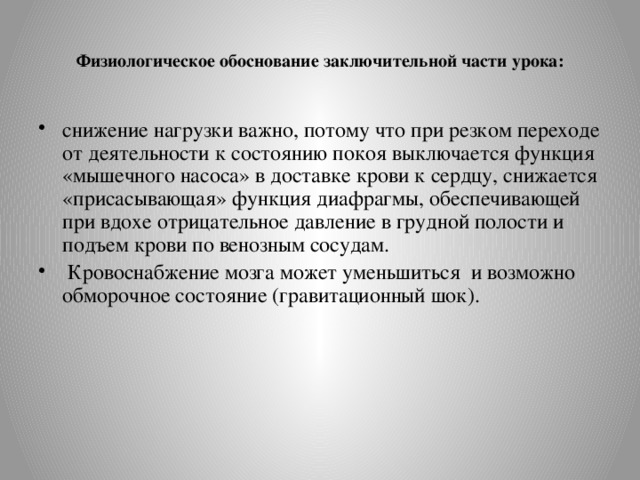 Физиологическое обоснование заключительной части урока:

• снижение нагрузки важно, потому что при резком переходе от деятельности к состоянию покоя выключается функция «мышечного насоса» в доставке крови к сердцу, снижается «присасывающая» функция диафрагмы, обеспечивающей при вдохе отрицательное давление в грудной полости и подъем крови по венозным сосудам.
• Кровоснабжение мозга может уменьшиться и возможно обморочное состояние (гравитационный шок).